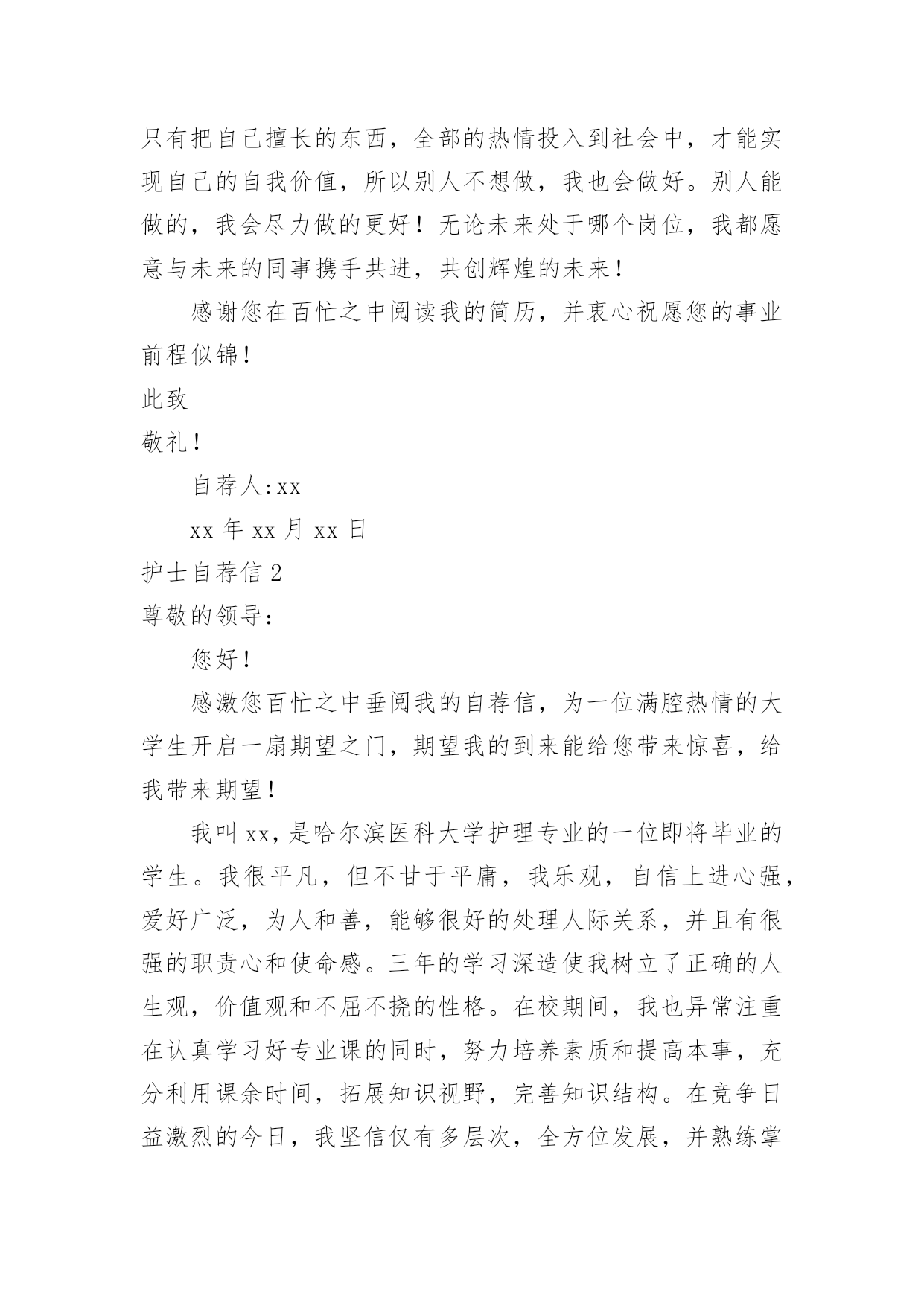 只有把自己擅长的东西，全部的热情投入到社会中，才能实现自己的自我价值，所以别人不想做，我也会做好。别人能做的，我会尽力做的更好！无论未来处于哪个岗位，我都愿意与未来的同事携手共进，共创辉煌的未来！

感谢您在百忙之中阅读我的简历，并衷心祝愿您的事业前程似锦！

此致

敬礼！

自荐人:xx

xx 年 xx 月 xx 日

护士自荐信 2

尊敬的领导：

您好！

感激您百忙之中垂阅我的自荐信，为一位满腔热情的大学生开启一扇期望之门，期望我的到来能给您带来惊喜，给我带来期望！

我叫 xx，是哈尔滨医科大学护理专业的一位即将毕业的学生。我很平凡，但不甘于平庸，我乐观，自信上进心强，爱好广泛，为人和善，能够很好的处理人际关系，并且有很强的职责心和使命感。三年的学习深造使我树立了正确的人生观，价值观和不屈不挠的性格。在校期间，我也异常注重在认真学习好专业课的同时，努力培养素质和提高本事，充分利用课余时间，拓展知识视野，完善知识结构。在竞争日益激烈的今日，我坚信仅有多层次，全方位发展，并熟练掌